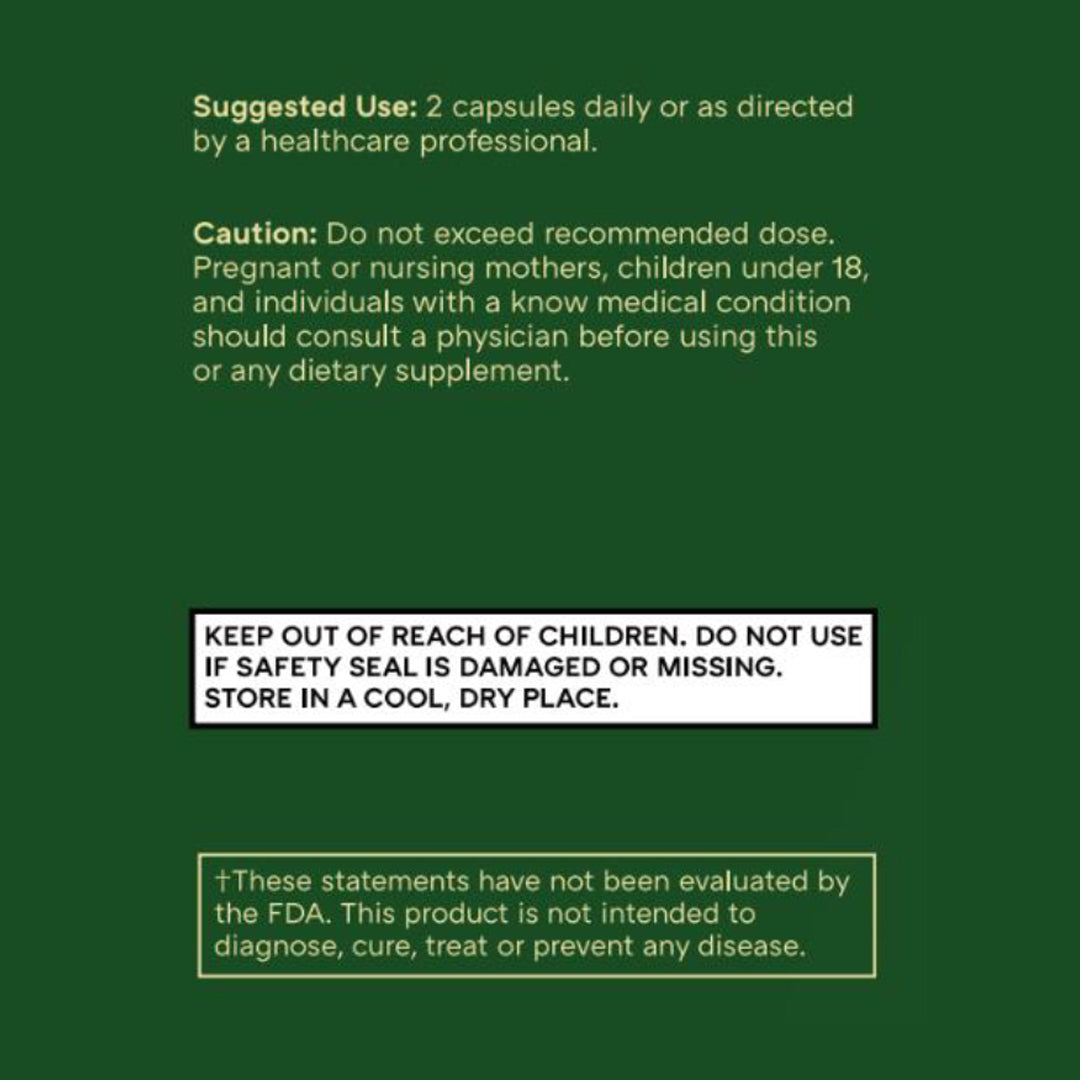 Suggested Use: 2 capsules daily or as directed by a healthcare professional.

Caution: Do not exceed recommended dose. Pregnant or nursing mothers, children under 18, and individuals with a know medical condition should consult a physician before using this or any dietary supplement.

KEEP OUT OF REACH OF CHILDREN. DO NOT USE IF SAFETY SEAL IS DAMAGED OR MISSING. STORE IN A COOL, DRY PLACE.

†These statements have not been evaluated by the FDA. This product is not intended to diagnose, cure, treat or prevent any disease.